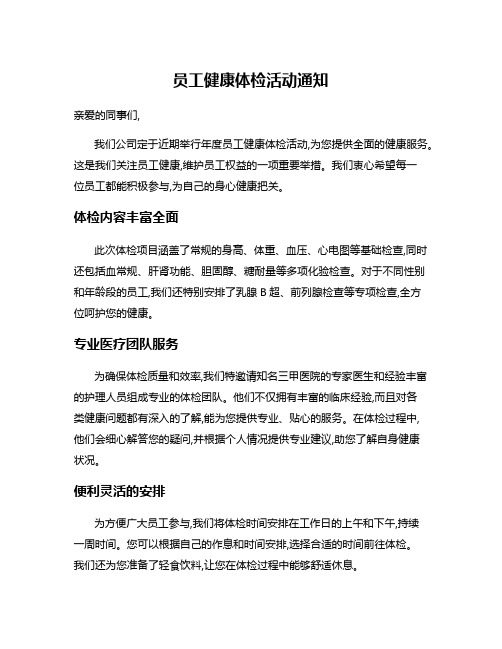 员工健康体检活动通知

亲爱的同事们,

我们公司定于近期举行年度员工健康体检活动,为您提供全面的健康服务。这是我们关注员工健康,维护员工权益的一项重要举措。我们衷心希望每一位员工都能积极参与,为自己的身心健康把关。

体检内容丰富全面

此次体检项目涵盖了常规的身高、体重、血压、心电图等基础检查,同时还包括血常规、肝肾功能、胆固醇、糖耐量等多项化验检查。对于不同性别和年龄段的员工,我们还特别安排了乳腺 B 超、前列腺检查等专项检查,全方位呵护您的健康。

专业医疗团队服务

为确保体检质量和效率,我们特邀请知名三甲医院的专家医生和经验丰富的护理人员组成专业的体检团队。他们不仅拥有丰富的临床经验,而且对各类健康问题都有深入的了解,能为您提供专业、贴心的服务。在体检过程中,他们会细心解答您的疑问,并根据个人情况提供专业建议,助您了解自身健康状况。

便利灵活的安排

为方便广大员工参与,我们将体检时间安排在工作日的上午和下午,持续一周时间。您可以根据自己的作息和时间安排,选择合适的时间前往体检。我们还为您准备了轻食饮料,让您在体检过程中能够舒适休息。